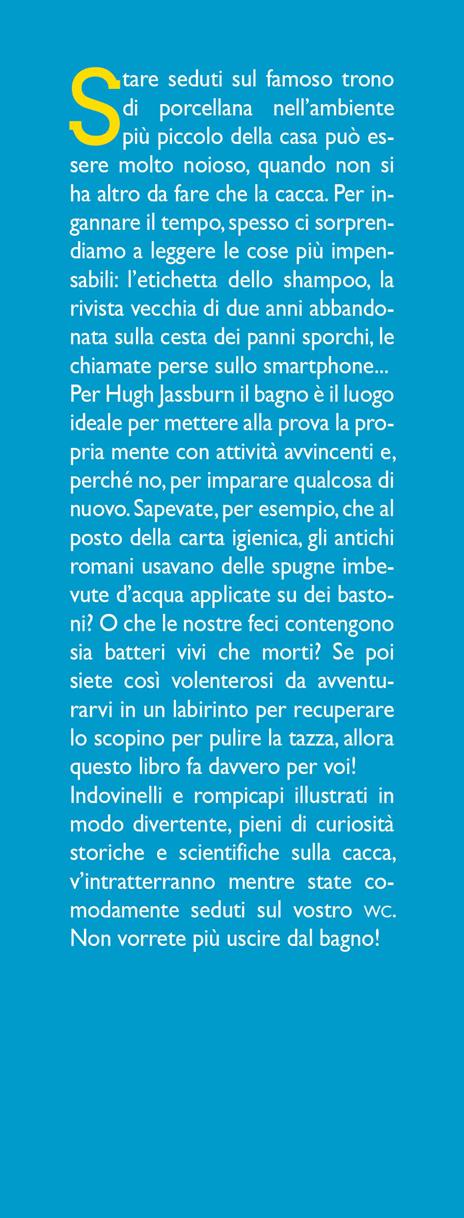 Stare seduti sul famoso trono di porcellana nell'ambiente più piccolo della casa può essere molto noioso, quando non si ha altro da fare che la cacca. Per ingannare il tempo, spesso ci sorprendiamo a leggere le cose più impensabili: l'etichetta dello shampoo, la rivista vecchia di due anni abbandonata sulla cesta dei panni sporchi, le chiamate perse sullo smartphone... Per Hugh Jassburn il bagno è il luogo ideale per mettere alla prova la propria mente con attività avvincenti e, perché no, per imparare qualcosa di nuovo. Sapevate, per esempio, che al posto della carta igienica, gli antichi romani usavano delle spugne imbevute d'acqua applicate su dei bastoni? O che le nostre feci contengono sia batteri vivi che morti? Se poi siete così volenterosi da avventurarvi in un labirinto per recuperare lo scopino per pulire la tazza, allora questo libro fa davvero per voi! Indovinelli e rompicapi illustrati in modo divertente, pieni di curiosità storiche e scientifiche sulla cacca, v'intratterranno mentre state comodamente seduti sul vostro WC. Non vorrete più uscire dal bagno!